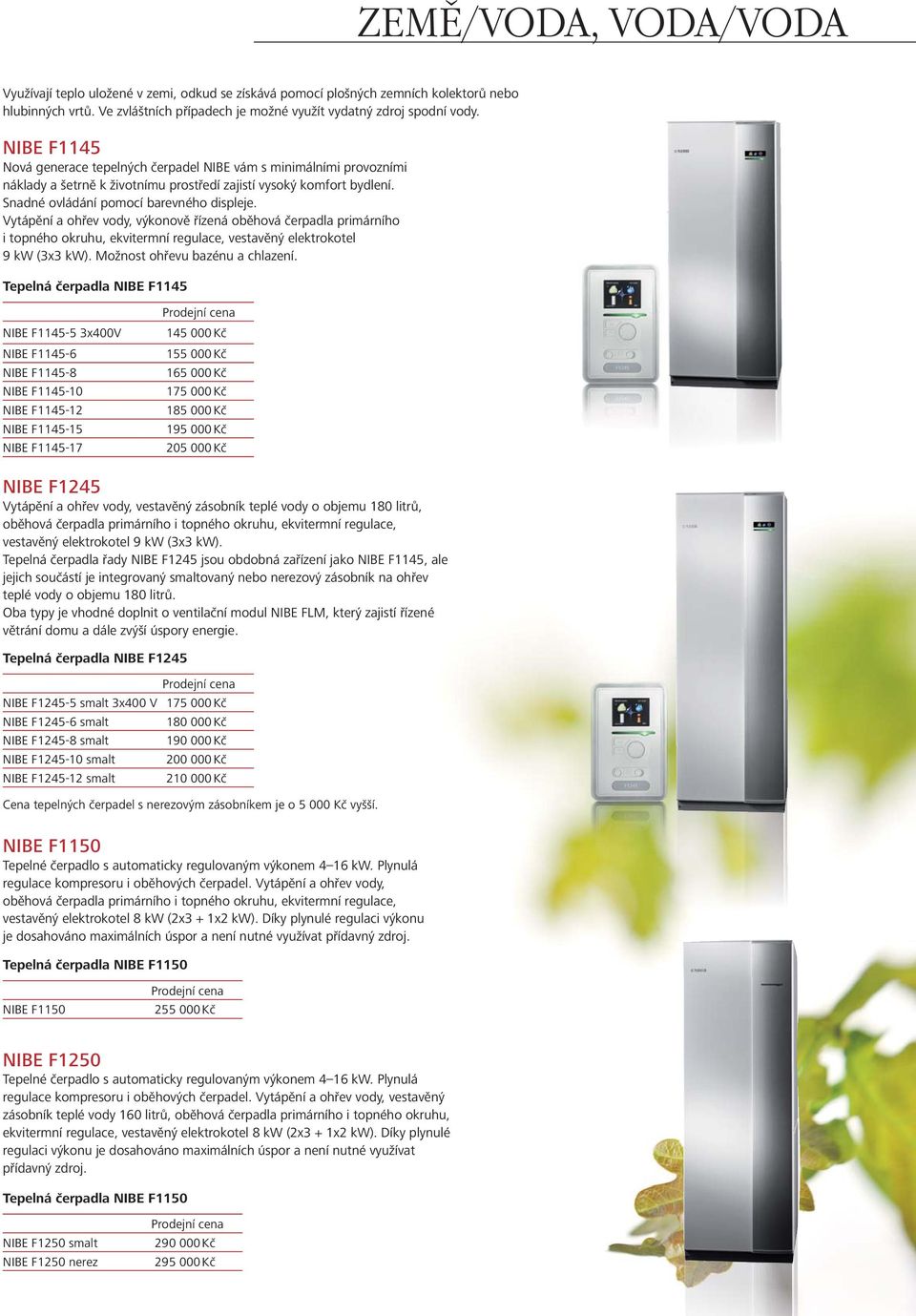 ZEMĚ/VODA, VODA/VODA

Využívají teplo uložené v zemi, odkud se získává pomocí plošných zemních kolektorů nebo hlubinných vrtů. Ve zvláštních případech je možné využít vydatný zdroj spodní vody.

NIBE F1145
Nová generace tepelných čerpadel NIBE vám s minimálními provozními náklady a šetrně k životnímu prostředí zajistí vysoký komfort bydlení. Snadné ovládání pomocí barevného displeje.
Vytápění a ohřev vody, výkonově řízená oběhová čerpadla primárního i topného okruhu, ekvitermní regulace, vestavěný elektrokotel 9 kW (3x3 kW). Možnost ohřevu bazénu a chlazení.

Tepelná čerpadla NIBE F1145

| | Prodejní cena |
|---|---|
| NIBE F1145-5 3x400V | 145 000 Kč |
| NIBE F1145-6 | 155 000 Kč |
| NIBE F1145-8 | 165 000 Kč |
| NIBE F1145-10 | 175 000 Kč |
| NIBE F1145-12 | 185 000 Kč |
| NIBE F1145-15 | 195 000 Kč |
| NIBE F1145-17 | 205 000 Kč |

NIBE F1245
Vytápění a ohřev vody, vestavěný zásobník teplé vody o objemu 180 litrů, oběhová čerpadla primárního i topného okruhu, ekvitermní regulace, vestavěný elektrokotel 9 kW (3x3 kW).
Tepelná čerpadla řady NIBE F1245 jsou obdobná zařízení jako NIBE F1145, ale jejich součástí je integrovaný smaltovaný nebo nerezový zásobník na ohřev teplé vody o objemu 180 litrů.
Oba typy je vhodné doplnit o ventilační modul NIBE FLM, který zajistí řízené větrání domu a dále zvýší úspory energie.

Tepelná čerpadla NIBE F1245

| | Prodejní cena |
|---|---|
| NIBE F1245-5 smalt 3x400 V | 175 000 Kč |
| NIBE F1245-6 smalt | 180 000 Kč |
| NIBE F1245-8 smalt | 190 000 Kč |
| NIBE F1245-10 smalt | 200 000 Kč |
| NIBE F1245-12 smalt | 210 000 Kč |

Cena tepelných čerpadel s nerezovým zásobníkem je o 5 000 Kč vyšší.

NIBE F1150
Tepelné čerpadlo s automaticky regulovaným výkonem 4–16 kW. Plynulá regulace kompresoru i oběhových čerpadel. Vytápění a ohřev vody, oběhová čerpadla primárního i topného okruhu, ekvitermní regulace, vestavěný elektrokotel 8 kW (2x3 + 1x2 kW). Díky plynulé regulaci výkonu je dosahováno maximálních úspor a není nutné využívat přídavný zdroj.

Tepelná čerpadla NIBE F1150

| | Prodejní cena |
|---|---|
| NIBE F1150 | 255 000 Kč |

NIBE F1250
Tepelné čerpadlo s automaticky regulovaným výkonem 4–16 kW. Plynulá regulace kompresoru i oběhových čerpadel. Vytápění a ohřev vody, vestavěný zásobník teplé vody 160 litrů, oběhová čerpadla primárního i topného okruhu, ekvitermní regulace, vestavěný elektrokotel 8 kW (2x3 + 1x2 kW). Díky plynulé regulaci výkonu je dosahováno maximálních úspor a není nutné využívat přídavný zdroj.

Tepelná čerpadla NIBE F1150

| | Prodejní cena |
|---|---|
| NIBE F1250 smalt | 290 000 Kč |
| NIBE F1250 nerez | 295 000 Kč |